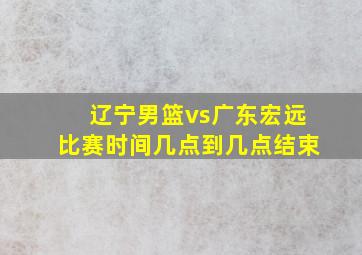 辽宁男篮vs广东宏远
比赛时间几点到几点结束